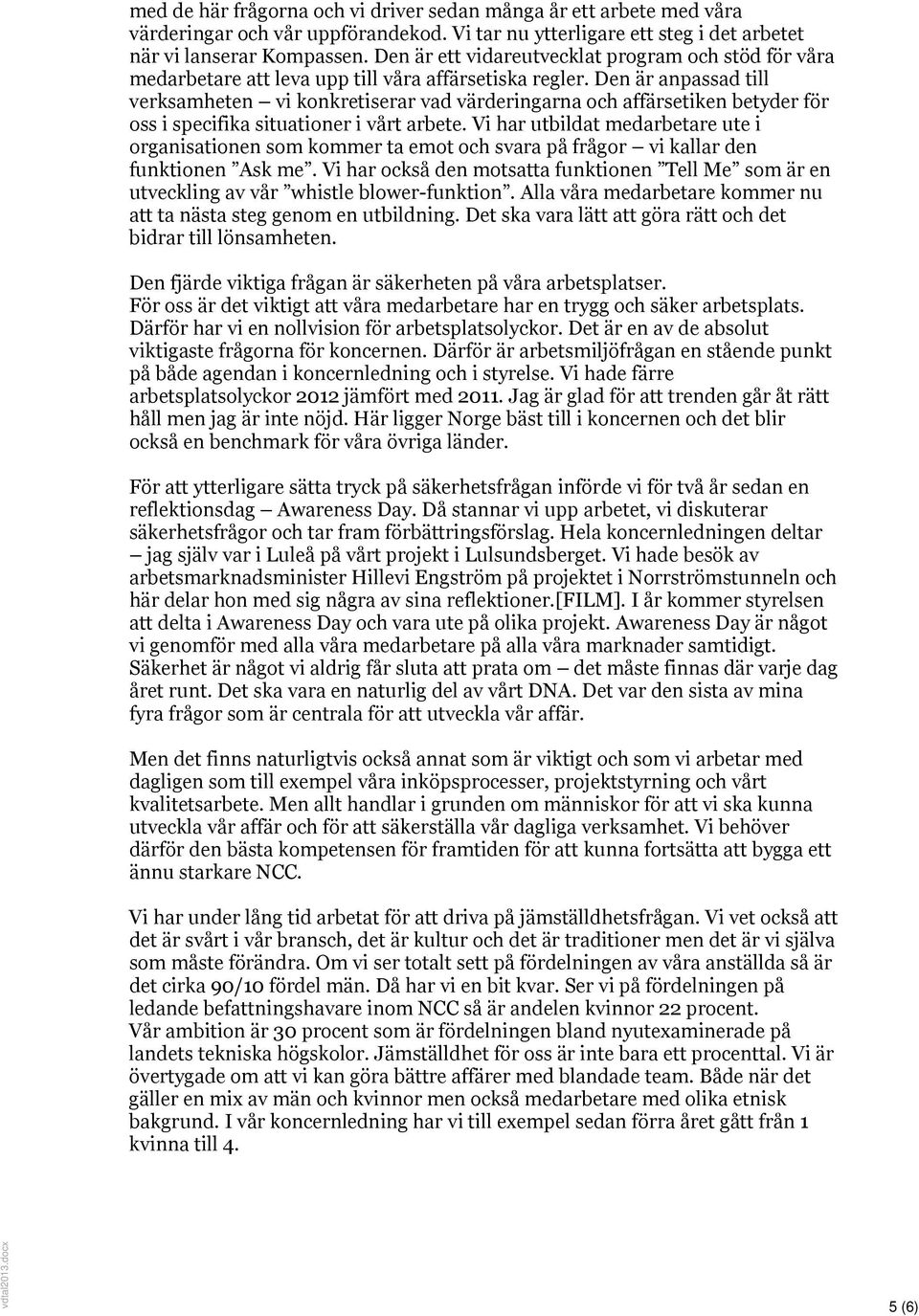 med de här frågorna och vi driver sedan många år ett arbete med våra värderingar och vår uppförandekod. Vi tar nu ytterligare ett steg i det arbetet när vi lanserar Kompassen. Den är ett vidareutvecklat program och stöd för våra medarbetare att leva upp till våra affärsetiska regler. Den är anpassad till verksamheten – vi konkretiserar vad värderingarna och affärsetiken betyder för oss i specifika situationer i vårt arbete. Vi har utbildat medarbetare ute i organisationen som kommer ta emot och svara på frågor – vi kallar den funktionen ”Ask me”. Vi har också den motsatta funktionen ”Tell Me” som är en utveckling av vår ”whistle blower-funktion”. Alla våra medarbetare kommer nu att ta nästa steg genom en utbildning. Det ska vara lätt att göra rätt och det bidrar till lönsamheten.

Den fjärde viktiga frågan är säkerheten på våra arbetsplatser. För oss är det viktigt att våra medarbetare har en trygg och säker arbetsplats. Därför har vi en nollvision för arbetsplatsolyckor. Det är en av de absolut viktigaste frågorna för koncernen. Därför är arbetsmiljöfrågan en stående punkt på både agendan i koncernledning och i styrelse. Vi hade färre arbetsplatsolyckor 2012 jämfört med 2011. Jag är glad för att trenden går åt rätt håll men jag är inte nöjd. Här ligger Norge bäst till i koncernen och det blir också en benchmark för våra övriga länder.

För att ytterligare sätta tryck på säkerhetsfrågan införde vi för två år sedan en reflektionsdag – Awareness Day. Då stannar vi upp arbetet, vi diskuterar säkerhetsfrågor och tar fram förbättringsförslag. Hela koncernledningen deltar – jag själv var i Luleå på vårt projekt i Lulsundsberget. Vi hade besök av arbetsmarknadsminister Hillevi Engström på projektet i Norrströmstunneln och här delar hon med sig några av sina reflektioner.[FILM]. I år kommer styrelsen att delta i Awareness Day och vara ute på olika projekt. Awareness Day är något vi genomför med alla våra medarbetare på alla våra marknader samtidigt. Säkerhet är något vi aldrig får sluta att prata om – det måste finnas där varje dag året runt. Det ska vara en naturlig del av vårt DNA. Det var den sista av mina fyra frågor som är centrala för att utveckla vår affär.

Men det finns naturligtvis också annat som är viktigt och som vi arbetar med dagligen som till exempel våra inköpsprocesser, projektstyrning och vårt kvalitetsarbete. Men allt handlar i grunden om människor för att vi ska kunna utveckla vår affär och för att säkerställa vår dagliga verksamhet. Vi behöver därför den bästa kompetensen för framtiden för att kunna fortsätta att bygga ett ännu starkare NCC.

Vi har under lång tid arbetat för att driva på jämställdhetsfrågan. Vi vet också att det är svårt i vår bransch, det är kultur och det är traditioner men det är vi själva som måste förändra. Om vi ser totalt sett på fördelningen av våra anställda så är det cirka 90/10 fördel män. Då har vi en bit kvar. Ser vi på fördelningen på ledande befattningshavare inom NCC så är andelen kvinnor 22 procent.
Vår ambition är 30 procent som är fördelningen bland nyutexaminerade på landets tekniska högskolor. Jämställdhet för oss är inte bara ett procenttal. Vi är övertygade om att vi kan göra bättre affärer med blandade team. Både när det gäller en mix av män och kvinnor men också medarbetare med olika etnisk bakgrund. I vår koncernledning har vi till exempel sedan förra året gått från 1 kvinna till 4.

vdtal2013.docx

5 (6)